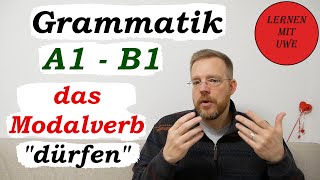 Grammatik
A1 - B1
das
Modalverb
"dürfen"

LERNEN
MIT
UWE